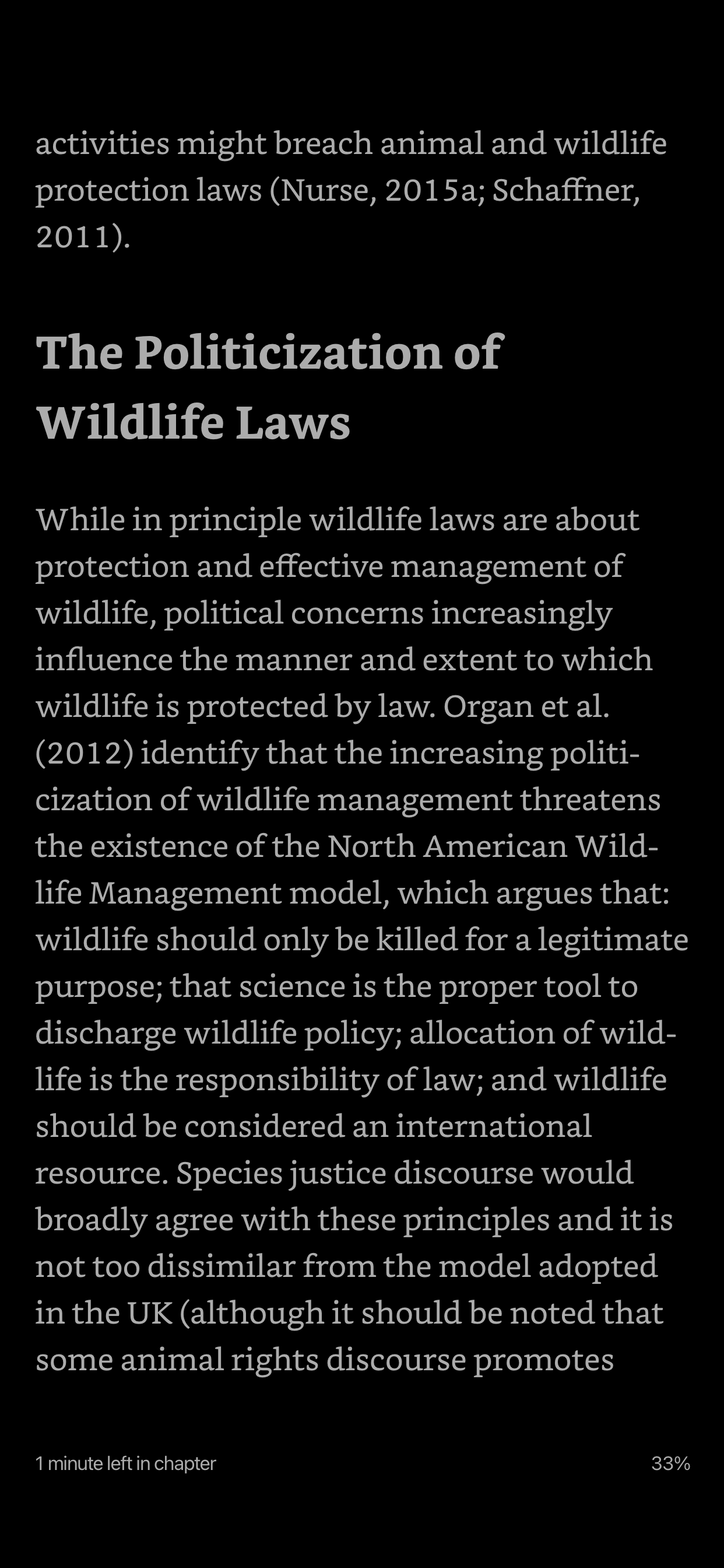 activities might breach animal and wildlife protection laws (Nurse, 2015a; Schaffner, 2011).

The Politicization of Wildlife Laws

While in principle wildlife laws are about protection and effective management of wildlife, political concerns increasingly influence the manner and extent to which wildlife is protected by law. Organ et al. (2012) identify that the increasing politicization of wildlife management threatens the existence of the North American Wildlife Management model, which argues that: wildlife should only be killed for a legitimate purpose; that science is the proper tool to discharge wildlife policy; allocation of wildlife is the responsibility of law; and wildlife should be considered an international resource. Species justice discourse would broadly agree with these principles and it is not too dissimilar from the model adopted in the UK (although it should be noted that some animal rights discourse promotes

1 minute left in chapter

33%